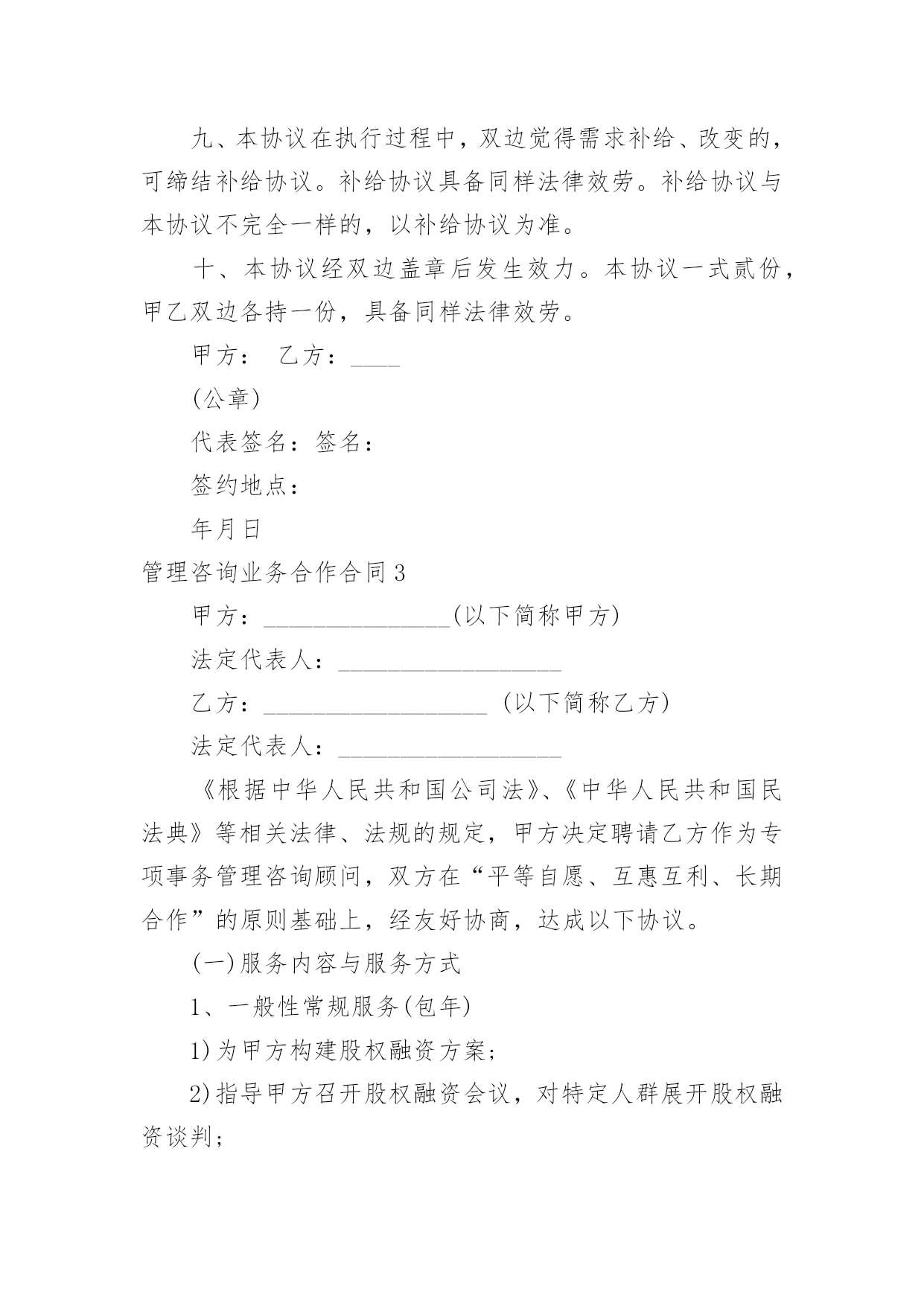 九、本协议在执行过程中，双边觉得需求补给、改变的，可缔结补给协议。补给协议具备同样法律效劳。补给协议与本协议不完全一样的，以补给协议为准。

十、本协议经双边盖章后发生效力。本协议一式贰份，甲乙双边各持一份，具备同样法律效劳。

甲方： 乙方：____

(公章)

代表签名：签名：

签约地点：

年月日

管理咨询业务合作合同3

甲方：_______________(以下简称甲方)

法定代表人：__________________

乙方：__________________ (以下简称乙方)

法定代表人：__________________

《根据中华人民共和国公司法》、《中华人民共和国民法典》等相关法律、法规的规定，甲方决定聘请乙方作为专项事务管理咨询顾问，双方在“平等自愿、互惠互利、长期合作”的原则基础上，经友好协商，达成以下协议。

(一)服务内容与服务方式

1、一般性常规服务(包年)

1)为甲方构建股权融资方案；

2)指导甲方召开股权融资会议，对特定人群展开股权融资谈判；